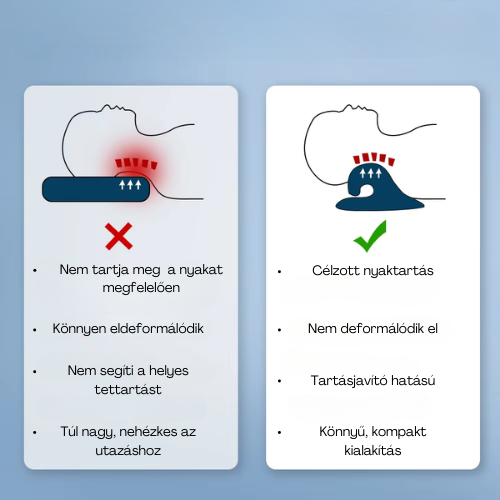 • Nem tartja meg  a nyakat megfelelően

• Könnyen eldeformálódik

• Nem segíti a helyes tettartást

• Túl nagy, nehézkes az utazáshoz

• Célzott nyaktartás

• Nem deformálódik el

• Tartásjavító hatású

• Könnyű, kompakt kialakítás